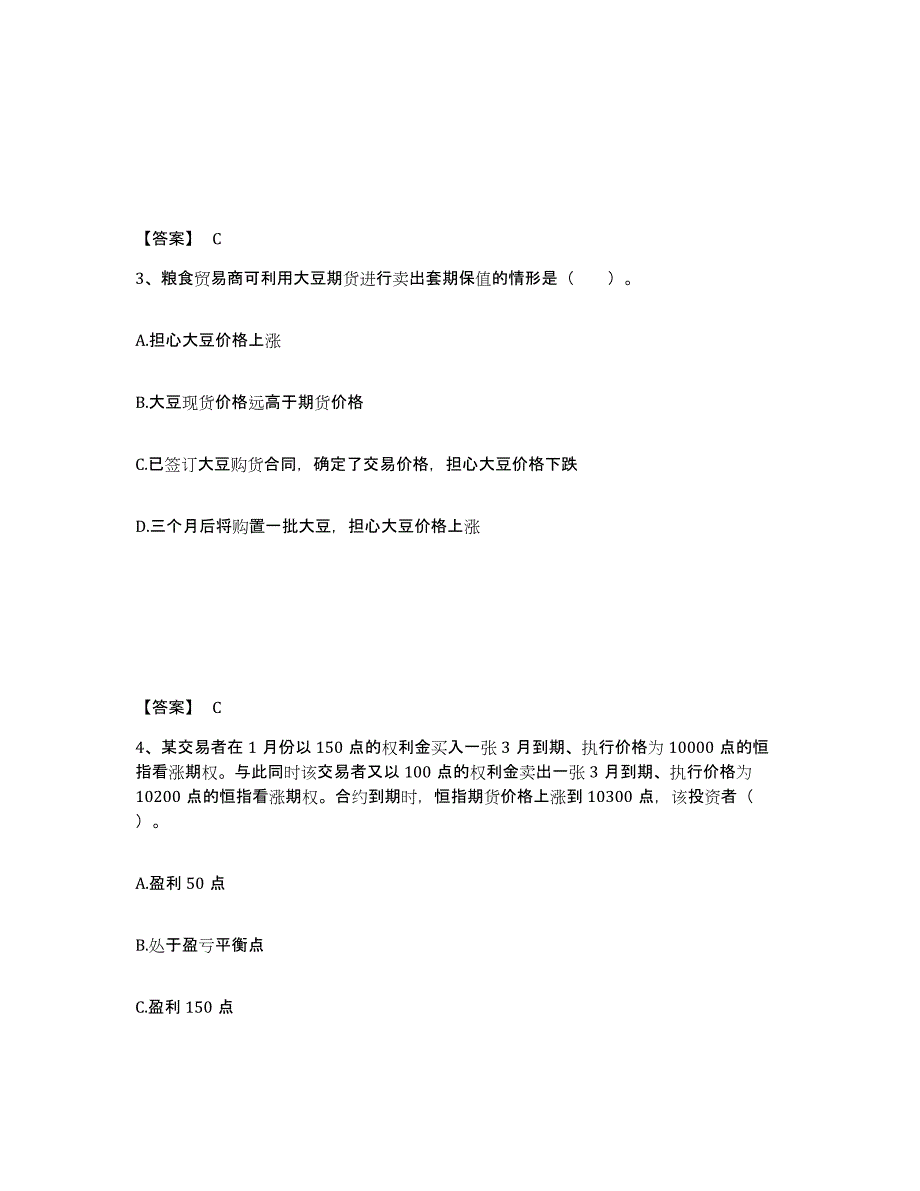 【答案】 C

3、粮食贸易商可利用大豆期货进行卖出套期保值的情形是（　　）。

A.担心大豆价格上涨

B.大豆现货价格远高于期货价格

C.已签订大豆购货合同，确定了交易价格，担心大豆价格下跌

D.三个月后将购置一批大豆，担心大豆价格上涨

【答案】 C

4、某交易者在 1 月份以 150 点的权利金买入一张 3 月到期、执行价格为 10000 点的恒指看涨期权。与此同时该交易者又以 100 点的权利金卖出一张 3 月到期、执行价格为 10200 点的恒指看涨期权。合约到期时，恒指期货价格上涨到 10300 点，该投资者（　　）。

A.盈利 50 点

B.处于盈亏平衡点

C.盈利 150 点